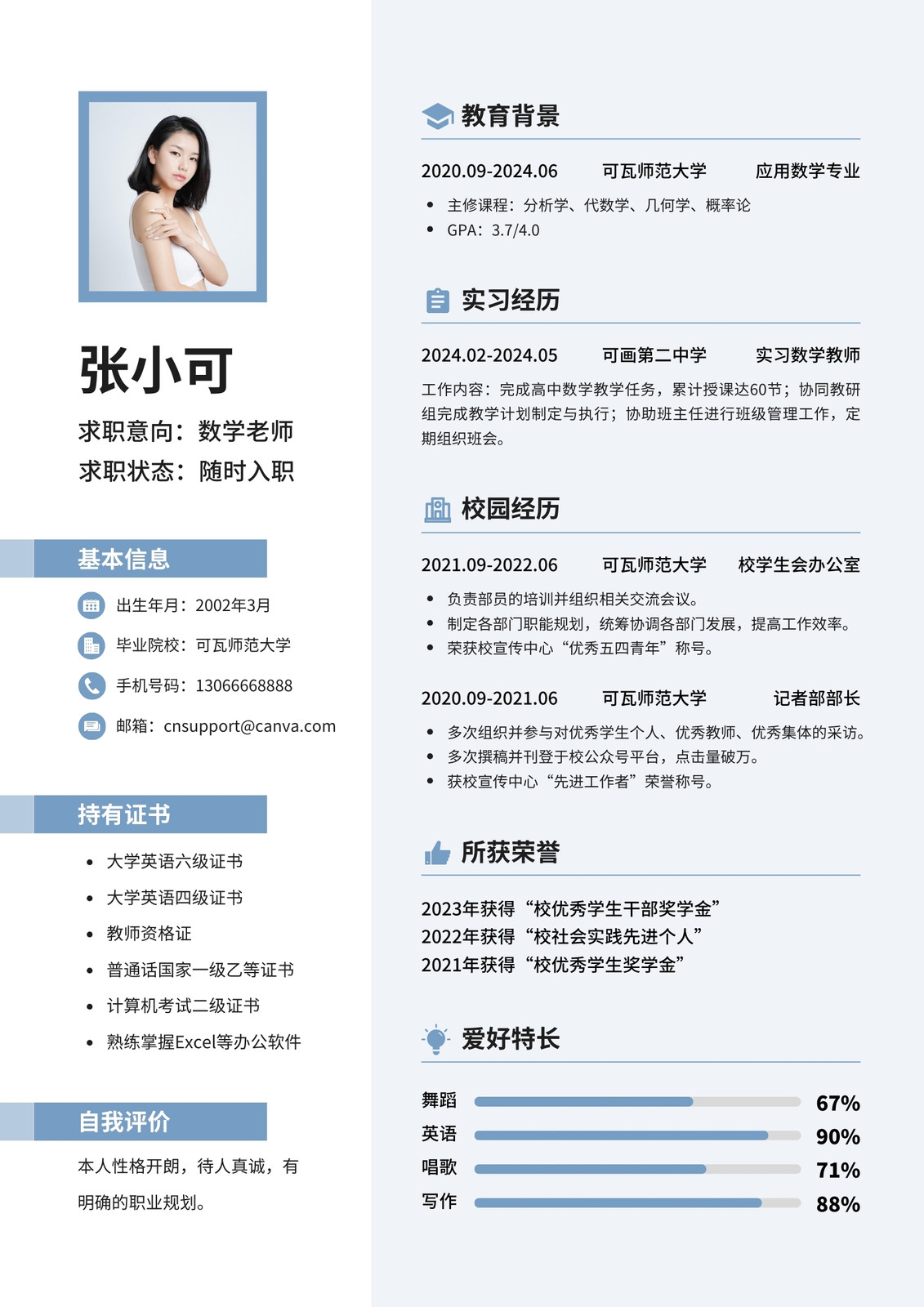 张小可

求职意向：数学老师

求职状态：随时入职

基本信息

出生年月：2002年3月

毕业院校：可瓦师范大学

手机号码：13066668888

邮箱：cnsupport@canva.com

持有证书

• 大学英语六级证书
• 大学英语四级证书
• 教师资格证
• 普通话国家一级乙等证书
• 计算机考试二级证书
• 熟练掌握Excel等办公软件

自我评价

本人性格开朗，待人真诚，有明确的职业规划。

教育背景

2020.09-2024.06 可瓦师范大学 应用数学专业

• 主修课程：分析学、代数学、几何学、概率论
• GPA：3.7/4.0

实习经历

2024.02-2024.05 可画第二中学 实习数学教师

工作内容：完成高中数学教学任务，累计授课达60节；协同教研组完成教学计划制定与执行；协助班主任进行班级管理工作，定期组织班会。

校园经历

2021.09-2022.06 可瓦师范大学 校学生会办公室

• 负责部员的培训并组织相关交流会议。
• 制定各部门职能规划，统筹协调各部门发展，提高工作效率。
• 荣获校宣传中心“优秀五四青年”称号。

2020.09-2021.06 可瓦师范大学 记者部部长

• 多次组织并参与对优秀学生个人、优秀教师、优秀集体的采访。
• 多次撰稿并刊登于校公众号平台，点击量破万。
• 获校宣传中心“先进工作者”荣誉称号。

所获荣誉

2023年获得“校优秀学生干部奖学金”
2022年获得“校社会实践先进个人”
2021年获得“校优秀学生奖学金”

爱好特长

舞蹈 67%
英语 90%
唱歌 71%
写作 88%